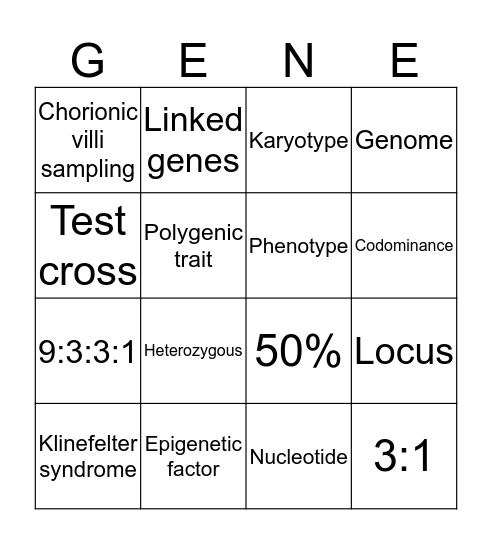 | G | E | N | E |
|---|---|---|---|
| Chorionic villi sampling | Linked genes | Karyotype | Genome |
| Test cross | Polygenic trait | Phenotype | Codominance |
| 9:3:3:1 | Heterozygous | 50% | Locus |
| Klinefelter syndrome | Epigenetic factor | Nucleotide | 3:1 |